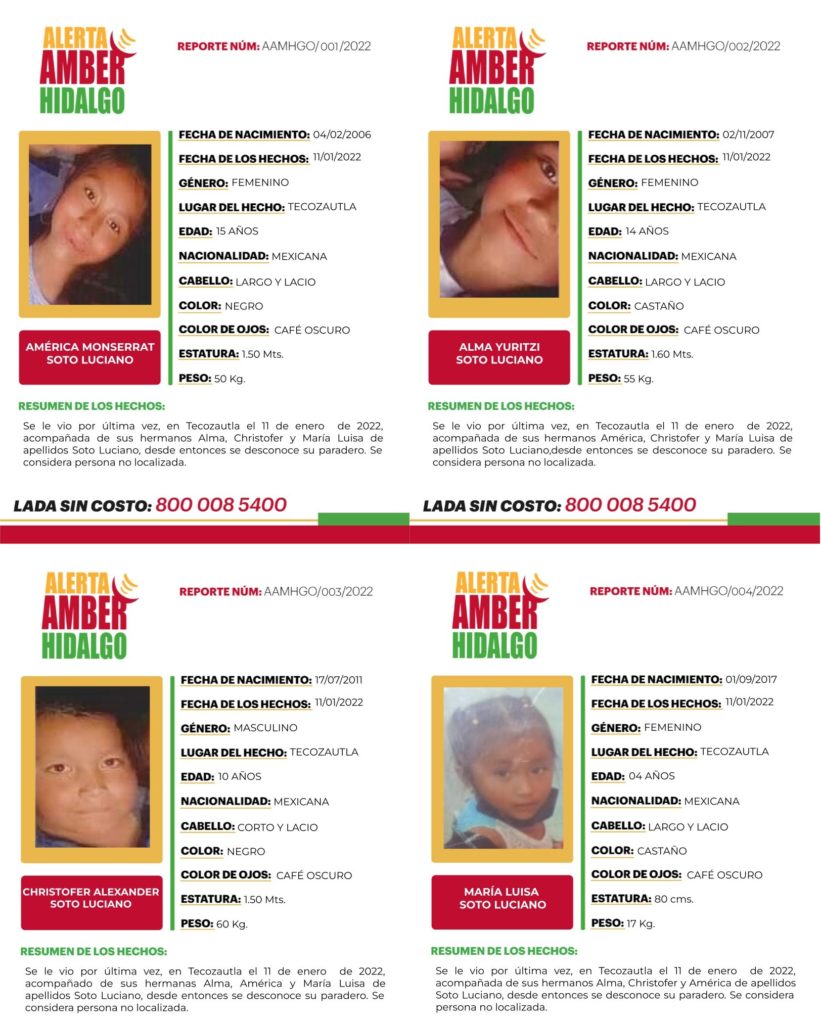 ALERTA AMBER HIDALGO

REPORTE NÚM: AAMHGO/001/2022

FECHA DE NACIMIENTO: 04/02/2006
FECHA DE LOS HECHOS: 11/01/2022
GÉNERO: FEMENINO
LUGAR DEL HECHO: TECOZAUTLA
EDAD: 15 AÑOS
NACIONALIDAD: MEXICANA
CABELLO: LARGO Y LACIO
COLOR: NEGRO
COLOR DE OJOS: CAFÉ OSCURO
ESTATURA: 1.50 Mts.
PESO: 50 Kg.

AMÉRICA MONSERRAT SOTO LUCIANO

RESUMEN DE LOS HECHOS:

Se le vio por última vez, en Tecozautla el 11 de enero de 2022, acompañada de sus hermanos Alma, Christofer y María Luisa de apellidos Soto Luciano, desde entonces se desconoce su paradero. Se considera persona no localizada.

LADA SIN COSTO: 800 008 5400

ALERTA AMBER HIDALGO

REPORTE NÚM: AAMHGO/002/2022

FECHA DE NACIMIENTO: 02/11/2007
FECHA DE LOS HECHOS: 11/01/2022
GÉNERO: FEMENINO
LUGAR DEL HECHO: TECOZAUTLA
EDAD: 14 AÑOS
NACIONALIDAD: MEXICANA
CABELLO: LARGO Y LACIO
COLOR: CASTAÑO
COLOR DE OJOS: CAFÉ OSCURO
ESTATURA: 1.60 Mts.
PESO: 55 Kg.

ALMA YURITZI SOTO LUCIANO

RESUMEN DE LOS HECHOS:

Se le vio por última vez, en Tecozautla el 11 de enero de 2022, acompañada de sus hermanos América, Christofer y María Luisa de apellidos Soto Luciano,desde entonces se desconoce su paradero. Se considera persona no localizada.

LADA SIN COSTO: 800 008 5400

ALERTA AMBER HIDALGO

REPORTE NÚM: AAMHGO/003/2022

FECHA DE NACIMIENTO: 17/07/2011
FECHA DE LOS HECHOS: 11/01/2022
GÉNERO: MASCULINO
LUGAR DEL HECHO: TECOZAUTLA
EDAD: 10 AÑOS
NACIONALIDAD: MEXICANA
CABELLO: CORTO Y LACIO
COLOR: NEGRO
COLOR DE OJOS: CAFÉ OSCURO
ESTATURA: 1.50 Mts.
PESO: 60 Kg.

CHRISTOFER ALEXANDER SOTO LUCIANO

RESUMEN DE LOS HECHOS:

Se le vio por última vez, en Tecozautla el 11 de enero de 2022, acompañado de sus hermanas Alma, América y María Luisa de apellidos Soto Luciano, desde entonces se desconoce su paradero. Se considera persona no localizada.

ALERTA AMBER HIDALGO

REPORTE NÚM: AAMHGO/004/2022

FECHA DE NACIMIENTO: 01/09/2017
FECHA DE LOS HECHOS: 11/01/2022
GÉNERO: FEMENINO
LUGAR DEL HECHO: TECOZAUTLA
EDAD: 04 AÑOS
NACIONALIDAD: MEXICANA
CABELLO: LARGO Y LACIO
COLOR: CASTAÑO
COLOR DE OJOS: CAFÉ OSCURO
ESTATURA: 80 cms.
PESO: 17 Kg.

MARÍA LUISA SOTO LUCIANO

RESUMEN DE LOS HECHOS:

Se le vio por última vez, en Tecozautla el 11 de enero de 2022, acompañada de sus hermanos Alma, Christofer y América de apellidos Soto Luciano, desde entonces se desconoce su paradero. Se considera persona no localizada.